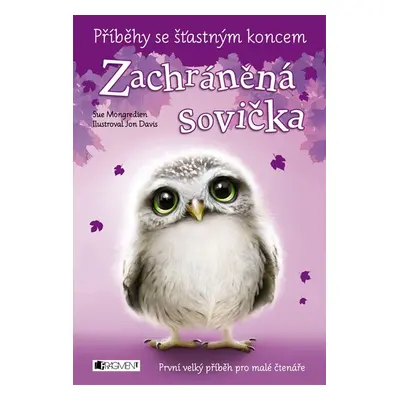 Příběhy se šťastným koncem

Zachráněná sovička

Sue Mongredien
Ilustroval Jon Davis

FRAGMENT

První velký příběh pro malé čtenáře